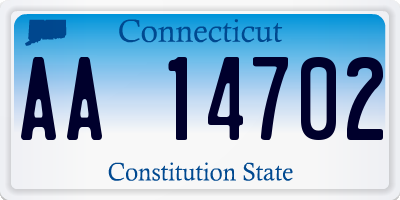 Connecticut

AA 14702

Constitution State